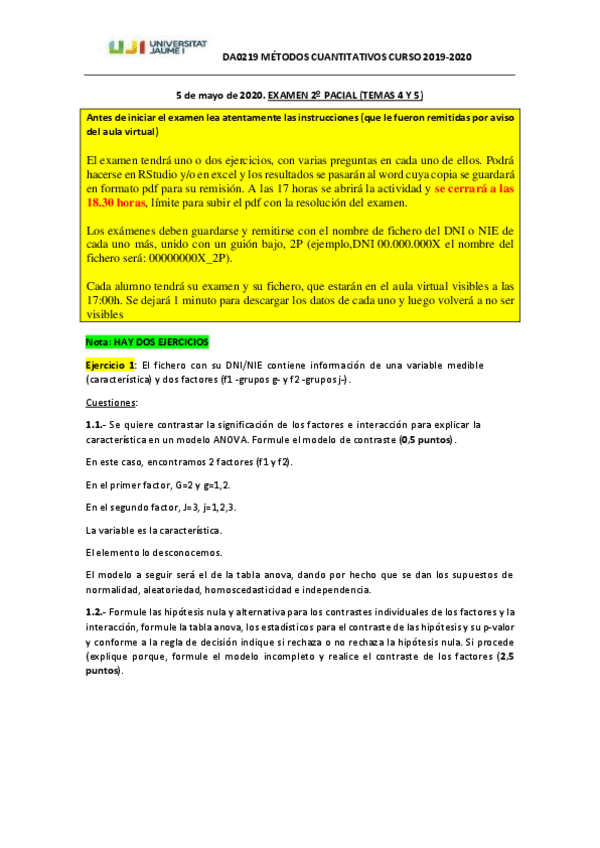 UJI UNIVERSITAT JAUME I

DA0219 MÉTODOS CUANTITATIVOS CURSO 2019-2020

5 de mayo de 2020. EXAMEN 2º PACIAL (TEMAS 4 Y 5)

Antes de iniciar el examen lea atentamente las instrucciones (que le fueron remitidas por aviso del aula virtual)

El examen tendrá uno o dos ejercicios, con varias preguntas en cada uno de ellos. Podrá hacerse en RStudio y/o en excel y los resultados se pasarán al word cuya copia se guardará en formato pdf para su remisión. A las 17 horas se abrirá la actividad y se cerrará a las 18.30 horas, límite para subir el pdf con la resolución del examen.

Los exámenes deben guardarse y remitirse con el nombre de fichero del DNI o NIE de cada uno más, unido con un guión bajo, 2P (ejemplo,DNI 00.000.000X el nombre del fichero será: 00000000X_2P).

Cada alumno tendrá su examen y su fichero, que estarán en el aula virtual visibles a las 17:00h. Se dejará 1 minuto para descargar los datos de cada uno y luego volverá a no ser visibles

Nota: HAY DOS EJERCICIOS

Ejercicio 1: El fichero con su DNI/NIE contiene información de una variable medible (característica) y dos factores (f1 -grupos g- y f2 -grupos j-).

Cuestiones:

1.1.- Se quiere contrastar la significación de los factores e interacción para explicar la característica en un modelo ANOVA. Formule el modelo de contraste (0,5 puntos).

En este caso, encontramos 2 factores (f1 y f2).

En el primer factor, G=2 y g=1,2.

En el segundo factor, J=3, j=1,2,3.

La variable es la característica.

El elemento lo desconocemos.

El modelo a seguir será el de la tabla anova, dando por hecho que se dan los supuestos de normalidad, aleatoriedad, homoscedasticidad e independencia.

1.2.- Formule las hipótesis nula y alternativa para los contrastes individuales de los factores y la interacción, formule la tabla anova, los estadísticos para el contraste de las hipótesis y su p-valor y conforme a la regla de decisión indique si rechaza o no rechaza la hipótesis nula. Si procede (explique porque, formule el modelo incompleto y realice el contraste de los factores (2,5 puntos).